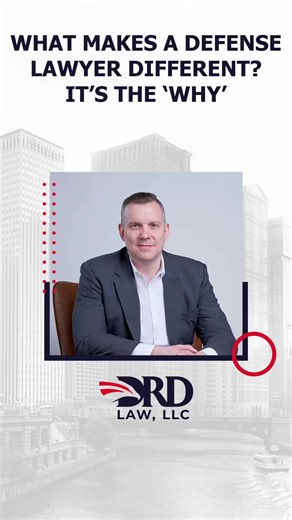 WHAT MAKES A DEFENSE LAWYER DIFFERENT? IT'S THE 'WHY'

DRD
LAW, LLC